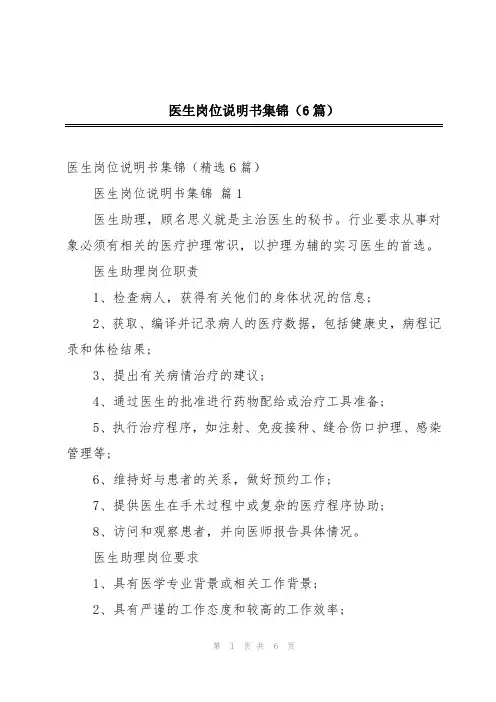 医生岗位说明书集锦（6篇）

医生岗位说明书集锦（精选6篇）

医生岗位说明书集锦 篇1

医生助理，顾名思义就是主治医生的秘书。行业要求从事对象必须有相关的医疗护理常识，以护理为辅的实习医生的首选。

医生助理岗位职责

1、检查病人，获得有关他们的身体状况的信息；

2、获取、编译并记录病人的医疗数据，包括健康史，病程记录和体检结果；

3、提出有关病情治疗的建议；

4、通过医生的批准进行药物配给或治疗工具准备；

5、执行治疗程序，如注射、免疫接种、缝合伤口护理、感染管理等；

6、维持好与患者的关系，做好预约工作；

7、提供医生在手术过程中或复杂的医疗程序协助；

8、访问和观察患者，并向医师报告具体情况。

医生助理岗位要求

1、具有医学专业背景或相关工作背景；

2、具有严谨的工作态度和较高的工作效率；

第 1 页 共 6 页